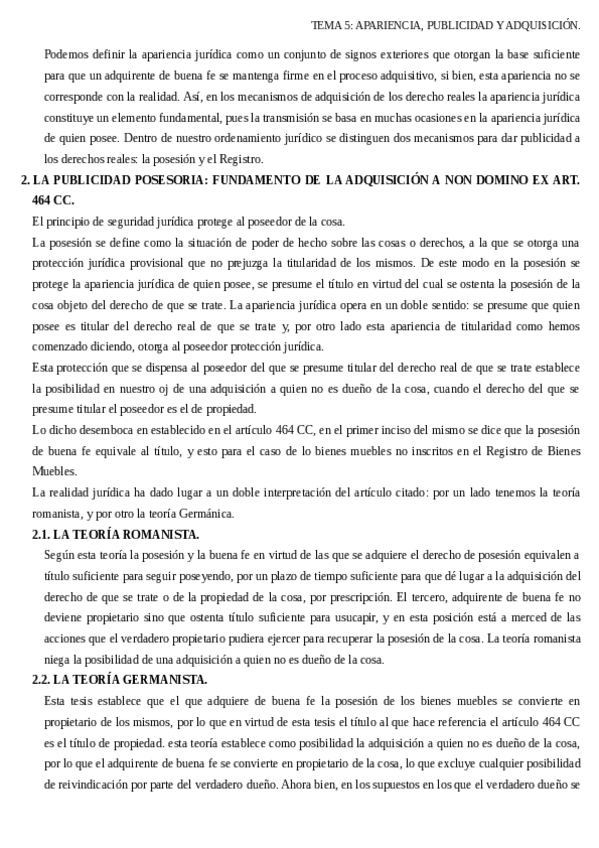 TEMA 5: APARIENCIA, PUBLICIDAD Y ADQUISICIÓN.

Podemos definir la apariencia jurídica como un conjunto de signos exteriores que otorgan la base suficiente para que un adquirente de buena fe se mantenga firme en el proceso adquisitivo, si bien, esta apariencia no se corresponde con la realidad. Así, en los mecanismos de adquisición de los derecho reales la apariencia jurídica constituye un elemento fundamental, pues la transmisión se basa en muchas ocasiones en la apariencia jurídica de quien posee. Dentro de nuestro ordenamiento jurídico se distinguen dos mecanismos para dar publicidad a los derechos reales: la posesión y el Registro.

2. LA PUBLICIDAD POSESORIA: FUNDAMENTO DE LA ADQUISICIÓN A NON DOMINO EX ART. 464 CC.

El principio de seguridad jurídica protege al poseedor de la cosa.

La posesión se define como la situación de poder de hecho sobre las cosas o derechos, a la que se otorga una protección jurídica provisional que no prejuzga la titularidad de los mismos. De este modo en la posesión se protege la apariencia jurídica de quien posee, se presume el título en virtud del cual se ostenta la posesión de la cosa objeto del derecho de que se trate. La apariencia jurídica opera en un doble sentido: se presume que quien posee es titular del derecho real de que se trate y, por otro lado esta apariencia de titularidad como hemos comenzado diciendo, otorga al poseedor protección jurídica.

Esta protección que se dispensa al poseedor del que se presume titular del derecho real de que se trate establece la posibilidad en nuestro oj de una adquisición a quien no es dueño de la cosa, cuando el derecho del que se presume titular el poseedor es el de propiedad.

Lo dicho desemboca en establecido en el artículo 464 CC, en el primer inciso del mismo se dice que la posesión de buena fe equivale al título, y esto para el caso de lo bienes muebles no inscritos en el Registro de Bienes Muebles.

La realidad jurídica ha dado lugar a un doble interpretación del artículo citado: por un lado tenemos la teoría romanista, y por otro la teoría Germánica.

2.1. LA TEORÍA ROMANISTA.

Según esta teoría la posesión y la buena fe en virtud de las que se adquiere el derecho de posesión equivalen a título suficiente para seguir poseyendo, por un plazo de tiempo suficiente para que dé lugar a la adquisición del derecho de que se trate o de la propiedad de la cosa, por prescripción. El tercero, adquirente de buena fe no deviene propietario sino que ostenta título suficiente para usucapir, y en esta posición está a merced de las acciones que el verdadero propietario pudiera ejercer para recuperar la posesión de la cosa. La teoría romanista niega la posibilidad de una adquisición a quien no es dueño de la cosa.

2.2. LA TEORÍA GERMANISTA.

Esta tesis establece que el que adquiere de buena fe la posesión de los bienes muebles se convierte en propietario de los mismos, por lo que en virtud de esta tesis el título al que hace referencia el artículo 464 CC es el título de propiedad. esta teoría establece como posibilidad la adquisición a quien no es dueño de la cosa, por lo que el adquirente de buena fe se convierte en propietario de la cosa, lo que excluye cualquier posibilidad de reivindicación por parte del verdadero dueño. Ahora bien, en los supuestos en los que el verdadero dueño se